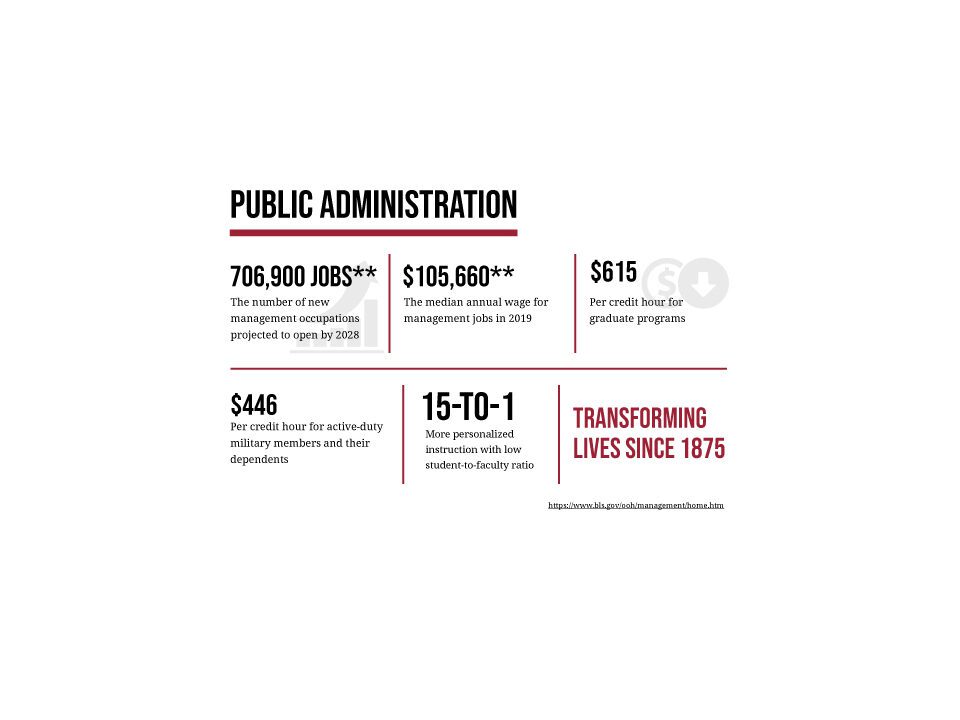 PUBLIC ADMINISTRATION

706,900 JOBS**
The number of new management occupations projected to open by 2028

$105,660**
The median annual wage for management jobs in 2019

$615
Per credit hour for graduate programs

$446
Per credit hour for active-duty military members and their dependents

15-TO-1
More personalized instruction with low student-to-faculty ratio

TRANSFORMING LIVES SINCE 1875

https://www.bls.gov/ooh/management/home.htm